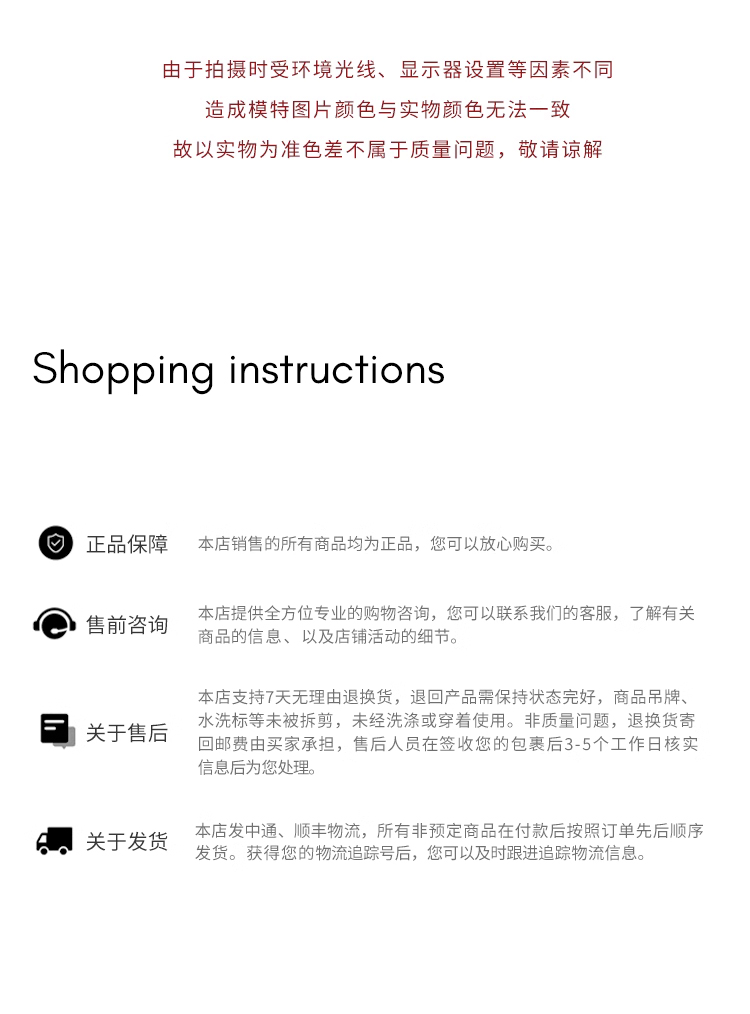 由于拍摄时受环境光线、显示器设置等因素不同
造成模特图片颜色与实物颜色无法一致
故以实物为准色差不属于质量问题，敬请谅解

Shopping instructions

正品保障

本店销售的所有商品均为正品，您可以放心购买。

售前咨询

本店提供全方位专业的购物咨询，您可以联系我们的客服，了解有关商品的信息、以及店铺活动的细节。

关于售后

本店支持7天无理由退换货，退回产品需保持状态完好，商品吊牌、水洗标等未被拆剪，未经洗涤或穿着使用。非质量问题，退换货寄回邮费由买家承担，售后人员在签收您的包裹后3-5个工作日核实信息后为您处理。

关于发货

本店发中通、顺丰物流，所有非预定商品在付款后按照订单先后顺序发货。获得您的物流追踪号后，您可以及时跟进追踪物流信息。